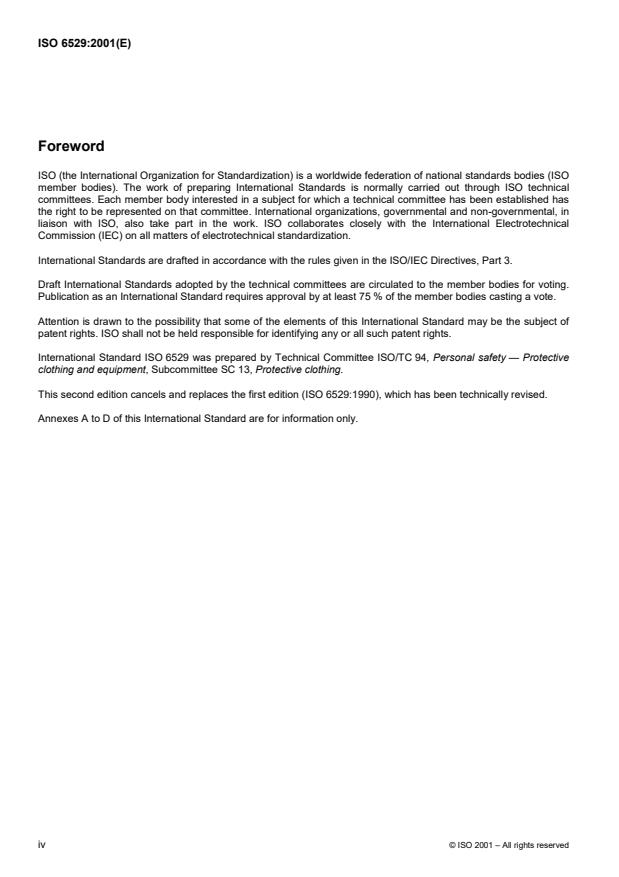 ISO 6529:2001(E)

Foreword

ISO (the International Organization for Standardization) is a worldwide federation of national standards bodies (ISO member bodies). The work of preparing International Standards is normally carried out through ISO technical committees. Each member body interested in a subject for which a technical committee has been established has the right to be represented on that committee. International organizations, governmental and non-governmental, in liaison with ISO, also take part in the work. ISO collaborates closely with the International Electrotechnical Commission (IEC) on all matters of electrotechnical standardization.

International Standards are drafted in accordance with the rules given in the ISO/IEC Directives, Part 3.

Draft International Standards adopted by the technical committees are circulated to the member bodies for voting. Publication as an International Standard requires approval by at least 75 % of the member bodies casting a vote.

Attention is drawn to the possibility that some of the elements of this International Standard may be the subject of patent rights. ISO shall not be held responsible for identifying any or all such patent rights.

International Standard ISO 6529 was prepared by Technical Committee ISO/TC 94, Personal safety — Protective clothing and equipment, Subcommittee SC 13, Protective clothing.

This second edition cancels and replaces the first edition (ISO 6529:1990), which has been technically revised.

Annexes A to D of this International Standard are for information only.

iv

© ISO 2001 – All rights reserved